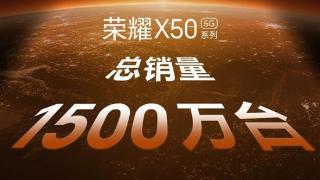 荣耀X50 5G 系列

总销量

1500万台